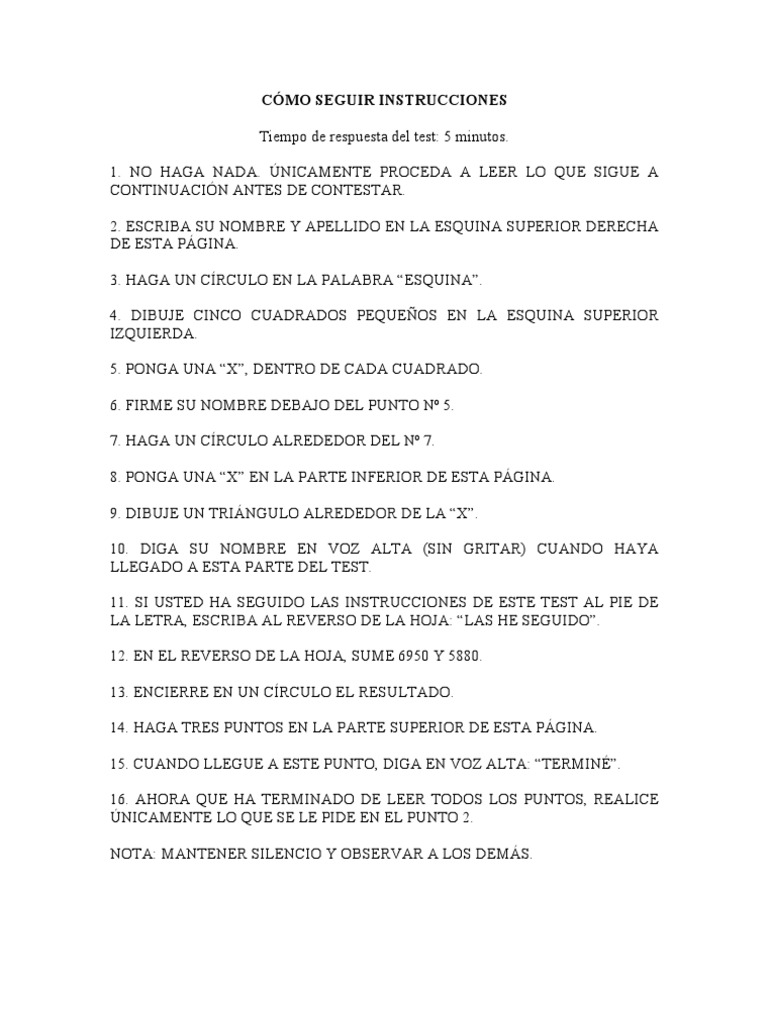 CÓMO SEGUIR INSTRUCCIONES

Tiempo de respuesta del test: 5 minutos.

1. NO HAGA NADA. ÚNICAMENTE PROCEDA A LEER LO QUE SIGUE A CONTINUACIÓN ANTES DE CONTESTAR.

2. ESCRIBA SU NOMBRE Y APELLIDO EN LA ESQUINA SUPERIOR DERECHA DE ESTA PÁGINA.

3. HAGA UN CÍRCULO EN LA PALABRA “ESQUINA”.

4. DIBUJE CINCO CUADRADOS PEQUEÑOS EN LA ESQUINA SUPERIOR IZQUIERDA.

5. PONGA UNA “X”, DENTRO DE CADA CUADRADO.

6. FIRME SU NOMBRE DEBAJO DEL PUNTO Nº 5.

7. HAGA UN CÍRCULO ALREDEDOR DEL Nº 7.

8. PONGA UNA “X” EN LA PARTE INFERIOR DE ESTA PÁGINA.

9. DIBUJE UN TRIÁNGULO ALREDEDOR DE LA “X”.

10. DIGA SU NOMBRE EN VOZ ALTA (SIN GRITAR) CUANDO HAYA LLEGADO A ESTA PARTE DEL TEST.

11. SI USTED HA SEGUIDO LAS INSTRUCCIONES DE ESTE TEST AL PIE DE LA LETRA, ESCRIBA AL REVERSO DE LA HOJA: “LAS HE SEGUIDO”.

12. EN EL REVERSO DE LA HOJA, SUME 6950 Y 5880.

13. ENCIERRE EN UN CÍRCULO EL RESULTADO.

14. HAGA TRES PUNTOS EN LA PARTE SUPERIOR DE ESTA PÁGINA.

15. CUANDO LLEGUE A ESTE PUNTO, DIGA EN VOZ ALTA: “TERMINÉ”.

16. AHORA QUE HA TERMINADO DE LEER TODOS LOS PUNTOS, REALICE ÚNICAMENTE LO QUE SE LE PIDE EN EL PUNTO 2.

NOTA: MANTENER SILENCIO Y OBSERVAR A LOS DEMÁS.